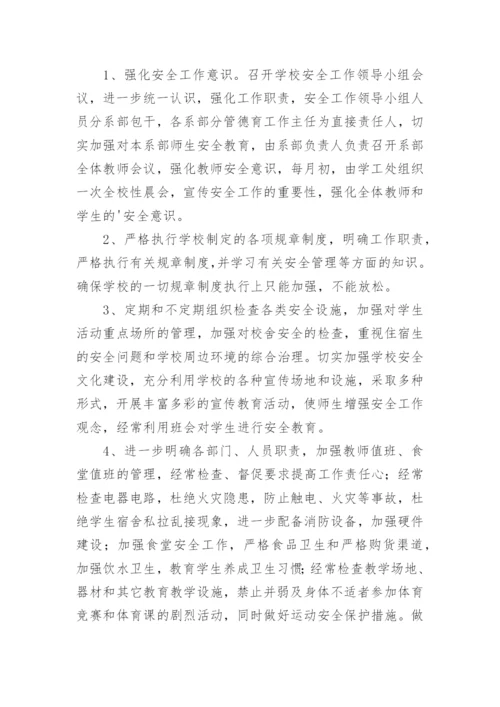 1、强化安全工作意识。召开学校安全工作领导小组会议，进一步统一认识，强化工作职责，安全工作领导小组人员分系部包干，各系部分管德育工作主任为直接责任人，切实加强对本系部师生安全教育，由系部负责人负责召开系部全体教师会议，强化教师安全意识，每月初，由学工处组织一次全校性晨会，宣传安全工作的重要性，强化全体教师和学生的'安全意识。

2、严格执行学校制定的各项规章制度，明确工作职责，严格执行有关规章制度，并学习有关安全管理等方面的知识。确保学校的一切规章制度执行上只能加强，不能放松。

3、定期和不定期组织检查各类安全设施，加强对学生活动重点场所的管理，加强对校舍安全的检查，重视住宿生的安全问题和学校周边环境的综合治理。切实加强学校安全文化建设，充分利用学校的各种宣传场地和设施，采取多种形式，开展丰富多彩的宣传教育活动，使师生增强安全工作观念，经常利用班会对学生进行安全教育。

4、进一步明确各部门、人员职责，加强教师值班、食堂值班的管理，经常检查、督促要求提高工作责任心；经常检查电器电路，杜绝火灾隐患，防止触电、火灾等事故，杜绝学生宿舍私拉乱接现象，进一步配备消防设备，加强硬件建设；加强食堂安全工作，严格食品卫生和严格购货渠道，加强饮水卫生，教育学生养成卫生习惯；经常检查教学场地、器材和其它教育教学设施，禁止并弱及身体不适者参加体育竞赛和体育课的剧烈活动，同时做好运动安全保护措施。做